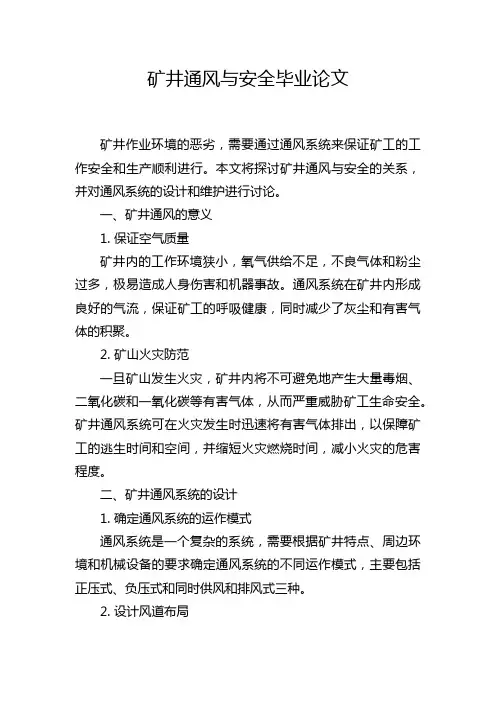 矿井通风与安全毕业论文

矿井作业环境的恶劣，需要通过通风系统来保证矿工的工作安全和生产顺利进行。本文将探讨矿井通风与安全的关系，并对通风系统的设计和维护进行讨论。

一、矿井通风的意义

1. 保证空气质量

矿井内的工作环境狭小，氧气供给不足，不良气体和粉尘过多，极易造成人身伤害和机器事故。通风系统在矿井内形成良好的气流，保证矿工的呼吸健康，同时减少了灰尘和有害气体的积聚。

2. 矿山火灾防范

一旦矿山发生火灾，矿井内将不可避免地产生大量毒烟、二氧化碳和一氧化碳等有害气体，从而严重威胁矿工生命安全。矿井通风系统可在火灾发生时迅速将有害气体排出，以保障矿工的逃生时间和空间，并缩短火灾燃烧时间，减小火灾的危害程度。

二、矿井通风系统的设计

1. 确定通风系统的运作模式

通风系统是一个复杂的系统，需要根据矿井特点、周边环境和机械设备的要求确定通风系统的不同运作模式，主要包括正压式、负压式和同时供风和排风式三种。

2. 设计风道布局